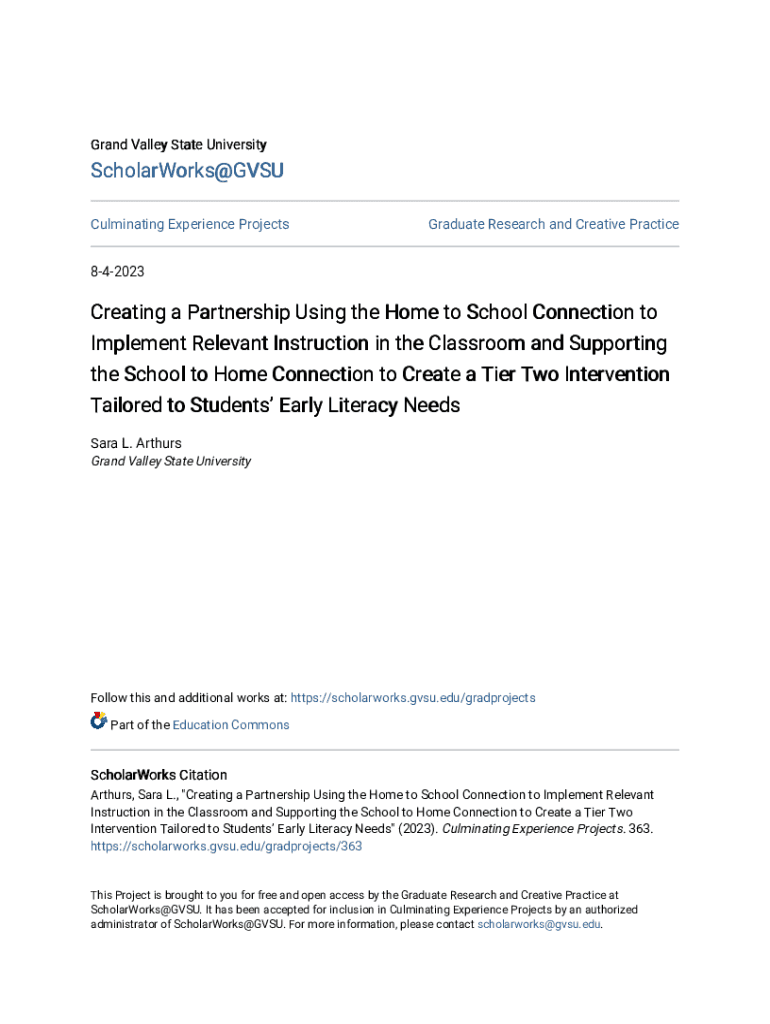 Grand Valley State University

ScholarWorks@GVSU

Culminating Experience Projects

Graduate Research and Creative Practice

8-4-2023

Creating a Partnership Using the Home to School Connection to Implement Relevant Instruction in the Classroom and Supporting the School to Home Connection to Create a Tier Two Intervention Tailored to Students' Early Literacy Needs

Sara L. Arthurs
Grand Valley State University

Follow this and additional works at: https://scholarworks.gvsu.edu/gradprojects

Part of the Education Commons

ScholarWorks Citation
Arthurs, Sara L., "Creating a Partnership Using the Home to School Connection to Implement Relevant Instruction in the Classroom and Supporting the School to Home Connection to Create a Tier Two Intervention Tailored to Students' Early Literacy Needs" (2023). Culminating Experience Projects. 363. https://scholarworks.gvsu.edu/gradprojects/363

This Project is brought to you for free and open access by the Graduate Research and Creative Practice at ScholarWorks@GVSU. It has been accepted for inclusion in Culminating Experience Projects by an authorized administrator of ScholarWorks@GVSU. For more information, please contact scholarworks@gvsu.edu.